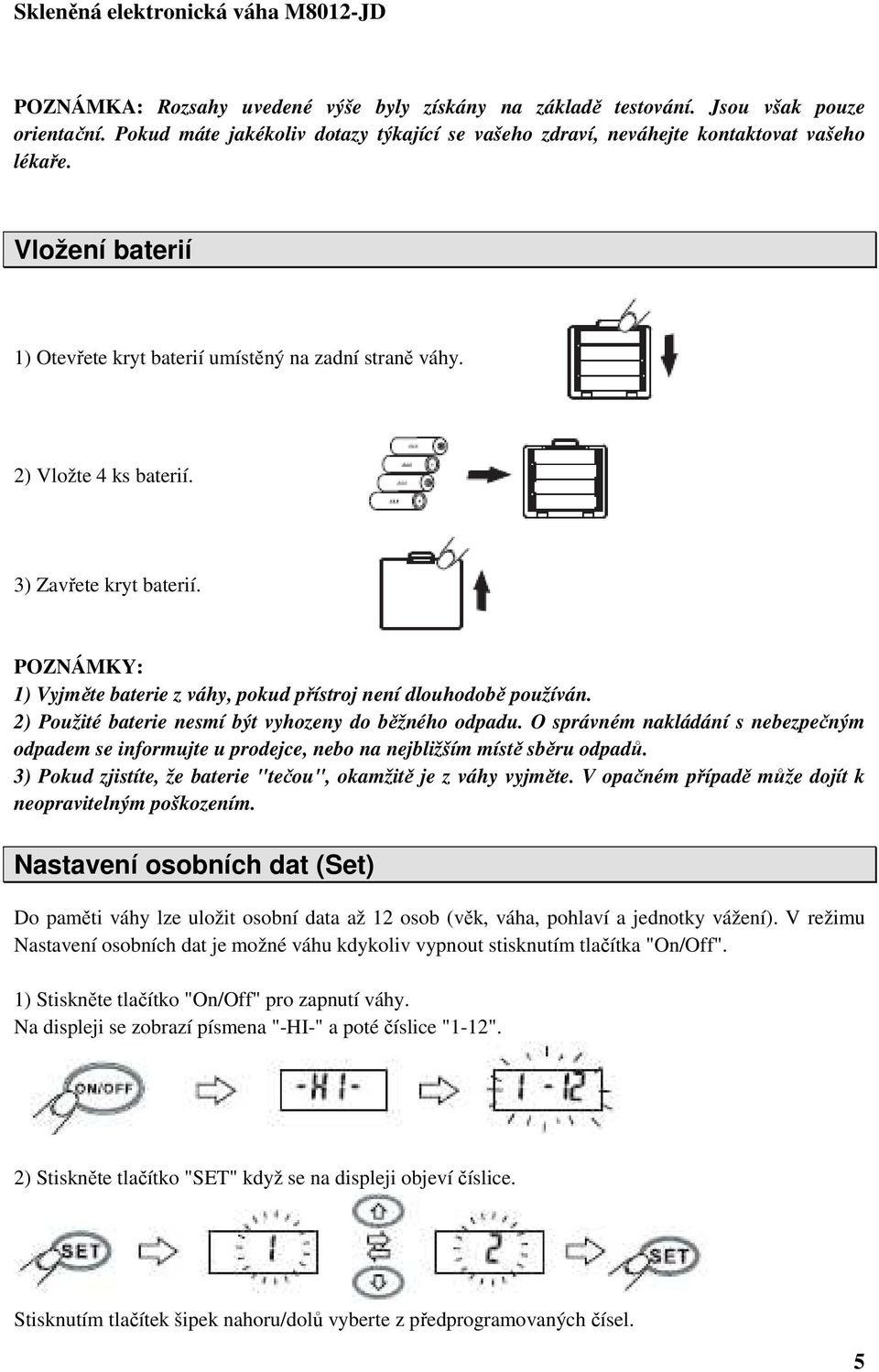 Skleněná elektronická váha M8012-JD

POZNÁMKA: Rozsahy uvedené výše byly získány na základě testování. Jsou však pouze orientační. Pokud máte jakékoliv dotazy týkající se vašeho zdraví, neváhejte kontaktovat vašeho lékaře.

Vložení baterií

1) Otevřete kryt baterií umístěný na zadní straně váhy.

2) Vložte 4 ks baterií.

3) Zavřete kryt baterií.

POZNÁMKY:
1) Vyjměte baterie z váhy, pokud přístroj není dlouhodobě používán.
2) Použité baterie nesmí být vyhozeny do běžného odpadu. O správném nakládání s nebezpečným odpadem se informujte u prodejce, nebo na nejbližším místě sběru odpadů.
3) Pokud zjistíte, že baterie "tečou", okamžitě je z váhy vyjměte. V opačném případě může dojít k neopravitelným poškozením.

Nastavení osobních dat (Set)

Do paměti váhy lze uložit osobní data až 12 osob (věk, váha, pohlaví a jednotky vážení). V režimu Nastavení osobních dat je možné váhu kdykoliv vypnout stisknutím tlačítka "On/Off".

1) Stiskněte tlačítko "On/Off" pro zapnutí váhy.
Na displeji se zobrazí písmena "-HI-" a poté číslice "1-12".

ON/OFF -HI- 1-12

2) Stiskněte tlačítko "SET" když se na displeji objeví číslice.

SET 1 2 SET

Stisknutím tlačítek šipek nahoru/dolů vyberte z předprogramovaných čísel.

5